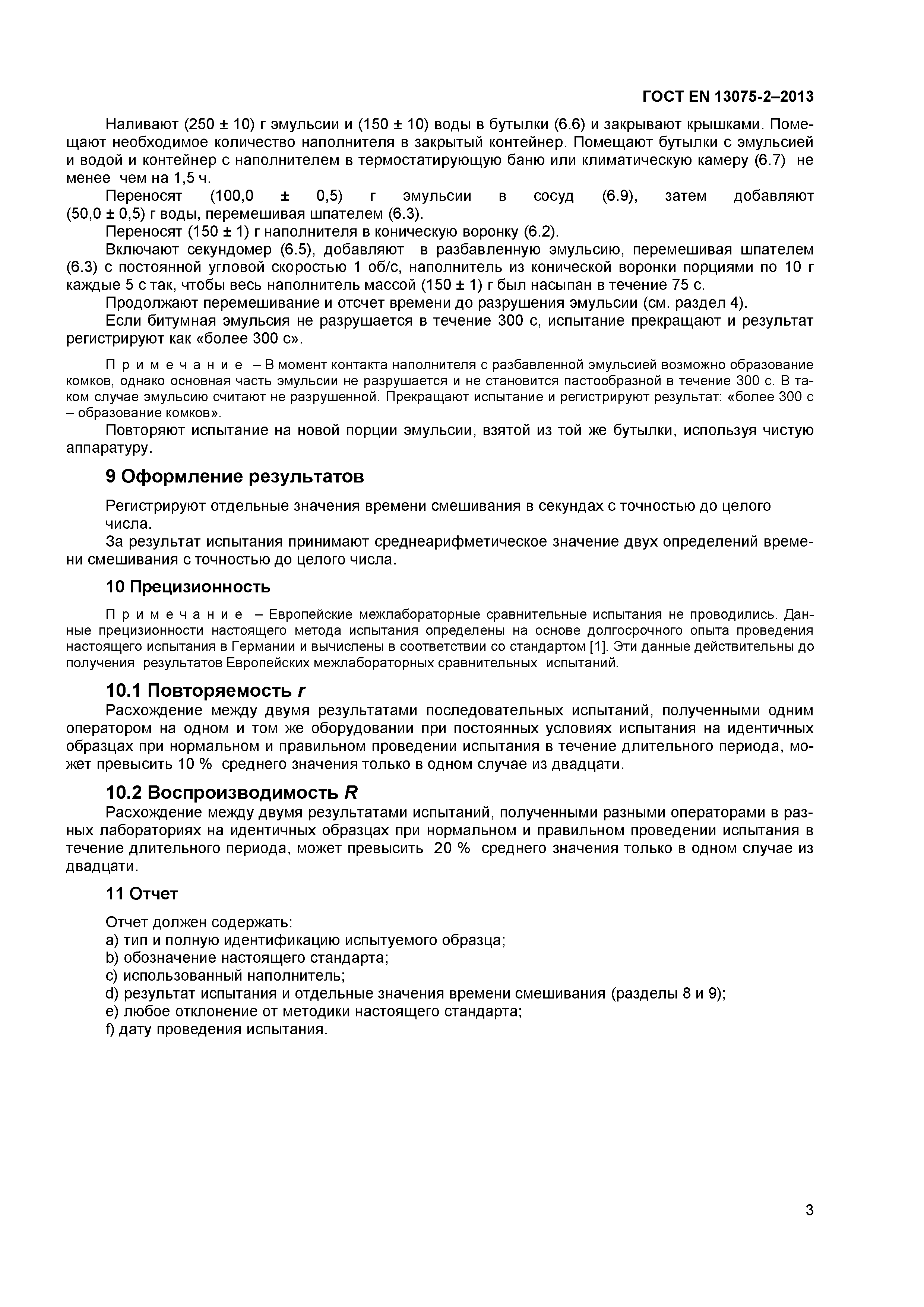 ГОСТ EN 13075-2–2013

Наливают (250 ± 10) г эмульсии и (150 ± 10) воды в бутылки (6.6) и закрывают крышками. Помещают необходимое количество наполнителя в закрытый контейнер. Помещают бутылки с эмульсией и водой и контейнер с наполнителем в термостатирующую баню или климатическую камеру (6.7) не менее чем на 1,5 ч.

Переносят (100,0 ± 0,5) г эмульсии в сосуд (6.9), затем добавляют (50,0 ± 0,5) г воды, перемешивая шпателем (6.3).

Переносят (150 ± 1) г наполнителя в коническую воронку (6.2).

Включают секундомер (6.5), добавляют в разбавленную эмульсию, перемешивая шпателем (6.3) с постоянной угловой скоростью 1 об/с, наполнитель из конической воронки порциями по 10 г каждые 5 с так, чтобы весь наполнитель массой (150 ± 1) г был насыпан в течение 75 с.

Продолжают перемешивание и отсчет времени до разрушения эмульсии (см. раздел 4).

Если битумная эмульсия не разрушается в течение 300 с, испытание прекращают и результат регистрируют как «более 300 с».

Примечание – В момент контакта наполнителя с разбавленной эмульсией возможно образование комков, однако основная часть эмульсии не разрушается и не становится пастообразной в течение 300 с. В таком случае эмульсию считают не разрушенной. Прекращают испытание и регистрируют результат: «более 300 с – образование комков».

Повторяют испытание на новой порции эмульсии, взятой из той же бутылки, используя чистую аппаратуру.

9 Оформление результатов

Регистрируют отдельные значения времени смешивания в секундах с точностью до целого числа.

За результат испытания принимают среднеарифметическое значение двух определений времени смешивания с точностью до целого числа.

10 Прецизионность

Примечание – Европейские межлабораторные сравнительные испытания не проводились. Данные прецизионности настоящего метода испытания определены на основе долгосрочного опыта проведения настоящего испытания в Германии и вычислены в соответствии со стандартом [1]. Эти данные действительны до получения результатов Европейских межлабораторных сравнительных испытаний.

10.1 Повторяемость $r$

Расхождение между двумя результатами последовательных испытаний, полученными одним оператором на одном и том же оборудовании при постоянных условиях испытания на идентичных образцах при нормальном и правильном проведении испытания в течение длительного периода, может превысить 10 % среднего значения только в одном случае из двадцати.

10.2 Воспроизводимость $R$

Расхождение между двумя результатами испытаний, полученными разными операторами в разных лабораториях на идентичных образцах при нормальном и правильном проведении испытания в течение длительного периода, может превысить 20 % среднего значения только в одном случае из двадцати.

11 Отчет

Отчет должен содержать:
a) тип и полную идентификацию испытуемого образца;
b) обозначение настоящего стандарта;
c) использованный наполнитель;
d) результат испытания и отдельные значения времени смешивания (разделы 8 и 9);
e) любое отклонение от методики настоящего стандарта;
f) дату проведения испытания.

3